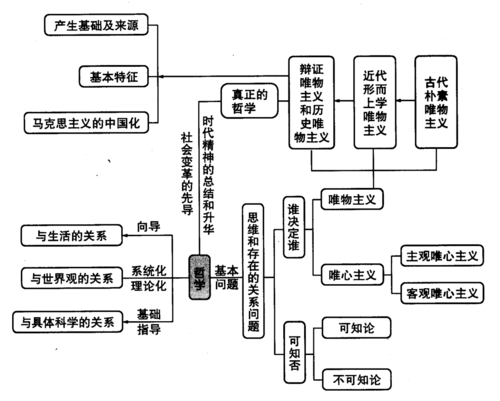 产生基础及来源

基本特征

马克思主义的中国化

真正的哲学

辩证唯物主义和历史唯物主义

近代形而上学唯物主义

古代朴素唯物主义

社会变革的先导

时代精神的总结和升华

与生活的关系

向导

与世界观的关系

系统化

理论化

与具体科学的关系

基础

指导

哲学

基本问题

思维和存在的关系问题

谁决定谁

唯物主义

唯心主义

主观唯心主义

客观唯心主义

可知否

可知论

不可知论